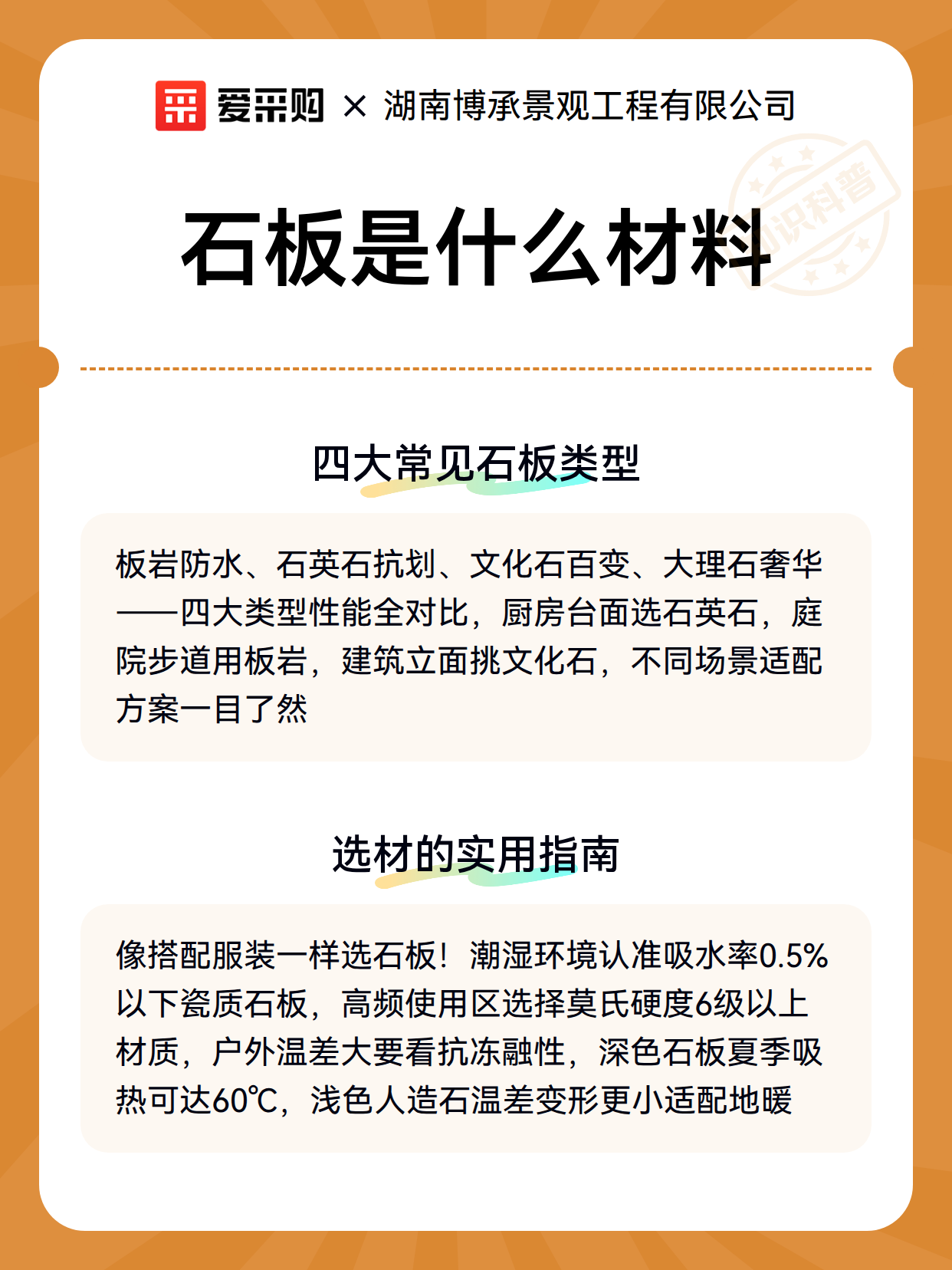 爱采购 × 湖南博承景观工程有限公司

知识科普

石板是什么材料

四大常见石板类型

板岩防水、石英石抗划、文化石百变、大理石奢华——四大类型性能全对比，厨房台面选石英石，庭院步道用板岩，建筑立面挑文化石，不同场景适配方案一目了然

选材的实用指南

像搭配服装一样选石板！潮湿环境认准吸水率0.5%以下瓷质石板，高频使用区选择莫氏硬度6级以上材质，户外温差大要看抗冻融性，深色石板夏季吸热可达60℃，浅色人造石温差变形更小适配地暖